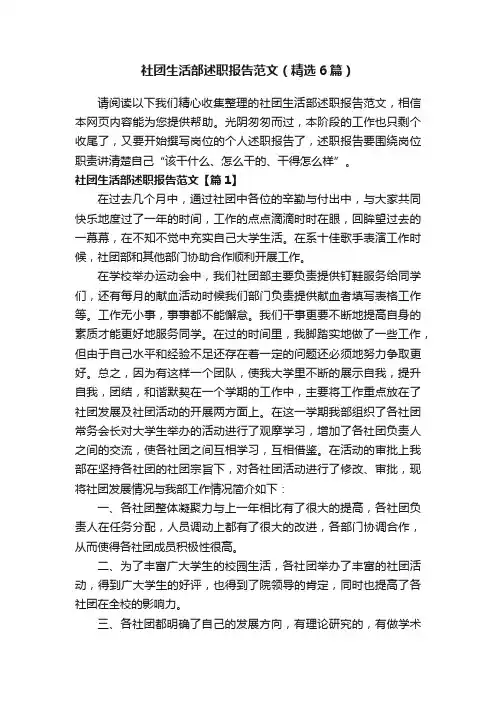 社团生活部述职报告范文（精选6篇）

请阅读以下我们精心收集整理的社团生活部述职报告范文，相信本网页内容能为您提供帮助。光阴匆匆而过，本阶段的工作也只剩个收尾了，又要开始撰写岗位的个人述职报告了，述职报告要围绕岗位职责讲清楚自己“该干什么、怎么干的、干得怎么样”。

社团生活部述职报告范文【篇1】

在过去几个月中，通过社团中各位的辛勤与付出中，与大家共同快乐地度过了一年的时间，工作的点点滴滴时时在眼，回眸望过去的一幕幕，在不知不觉中充实自己大学生活。在系十佳歌手表演工作时候，社团部和其他部门协助合作顺利开展工作。

在学校举办运动会中，我们社团部主要负责提供钉鞋服务给同学们，还有每月的献血活动时候我们部门负责提供献血者填写表格工作等。工作无小事，事事都不能懈怠。我们干事更要不断地提高自身的素质才能更好地服务同学。在过的时间里，我脚踏实地做了一些工作，但由于自己水平和经验不足还存在着一定的问题还必须地努力争取更好。总之，因为有这样一个团队，使我大学里不断的展示自我，提升自我，团结，和谐默契在一个学期的工作中，主要将工作重点放在了社团发展及社团活动的开展两方面上。在这一学期我部组织了各社团常务会长对大学生举办的活动进行了观摩学习，增加了各社团负责人之间的交流，使各社团之间互相学习，互相借鉴。在活动的审批上我部在坚持各社团的社团宗旨下，对各社团活动进行了修改、审批，现将社团发展情况与我部工作情况简介如下：

一、各社团整体凝聚力与上一年相比有了很大的提高，各社团负责人在任务分配，人员调动上都有了很大的改进，各部门协调合作，从而使得各社团成员积极性很高。

二、为了丰富广大学生的校园生活，各社团举办了丰富的社团活动，得到广大学生的好评，也得到了院领导的肯定，同时也提高了各社团在全校的影响力。

三、各社团都明确了自己的发展方向，有理论研究的，有做学术